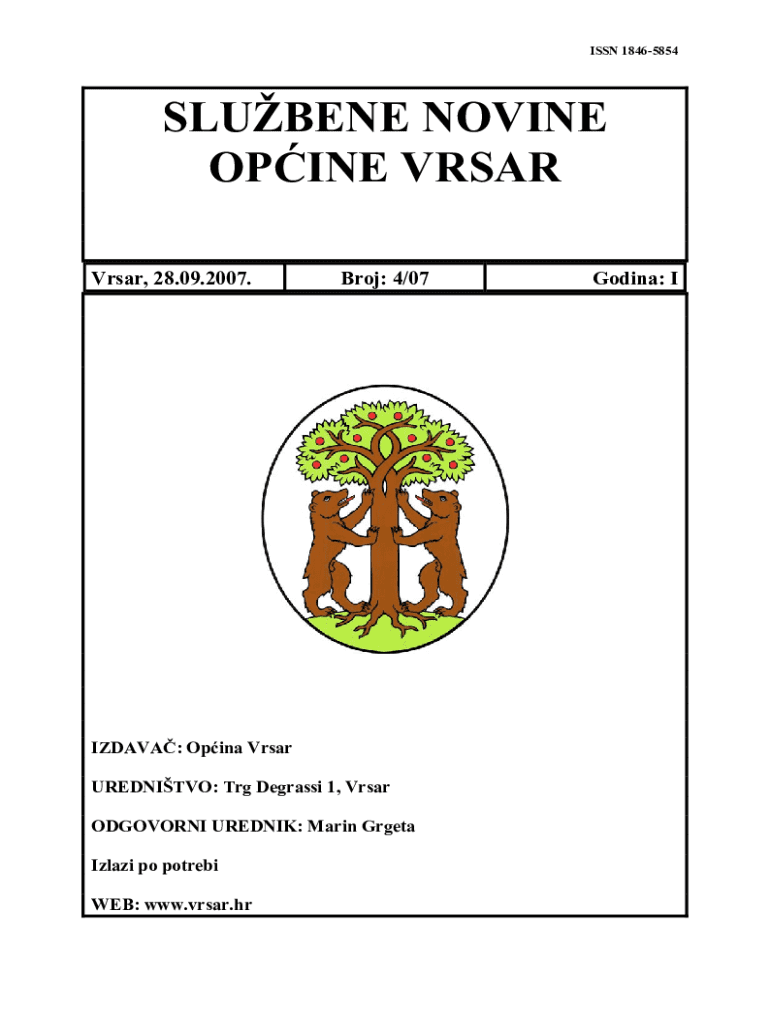 ISSN 1846-5854

SLUŽBENE NOVINE
OPĆINE VRSAR

Vrsar, 28.09.2007.   Broj: 4/07   Godina: I

IZDAVAČ: Općina Vrsar

UREDNIŠTVO: Trg Degrassi 1, Vrsar

ODGOVORNI UREDNIK: Marin Grgeta

Izlazi po potrebi

WEB: www.vrsar.hr